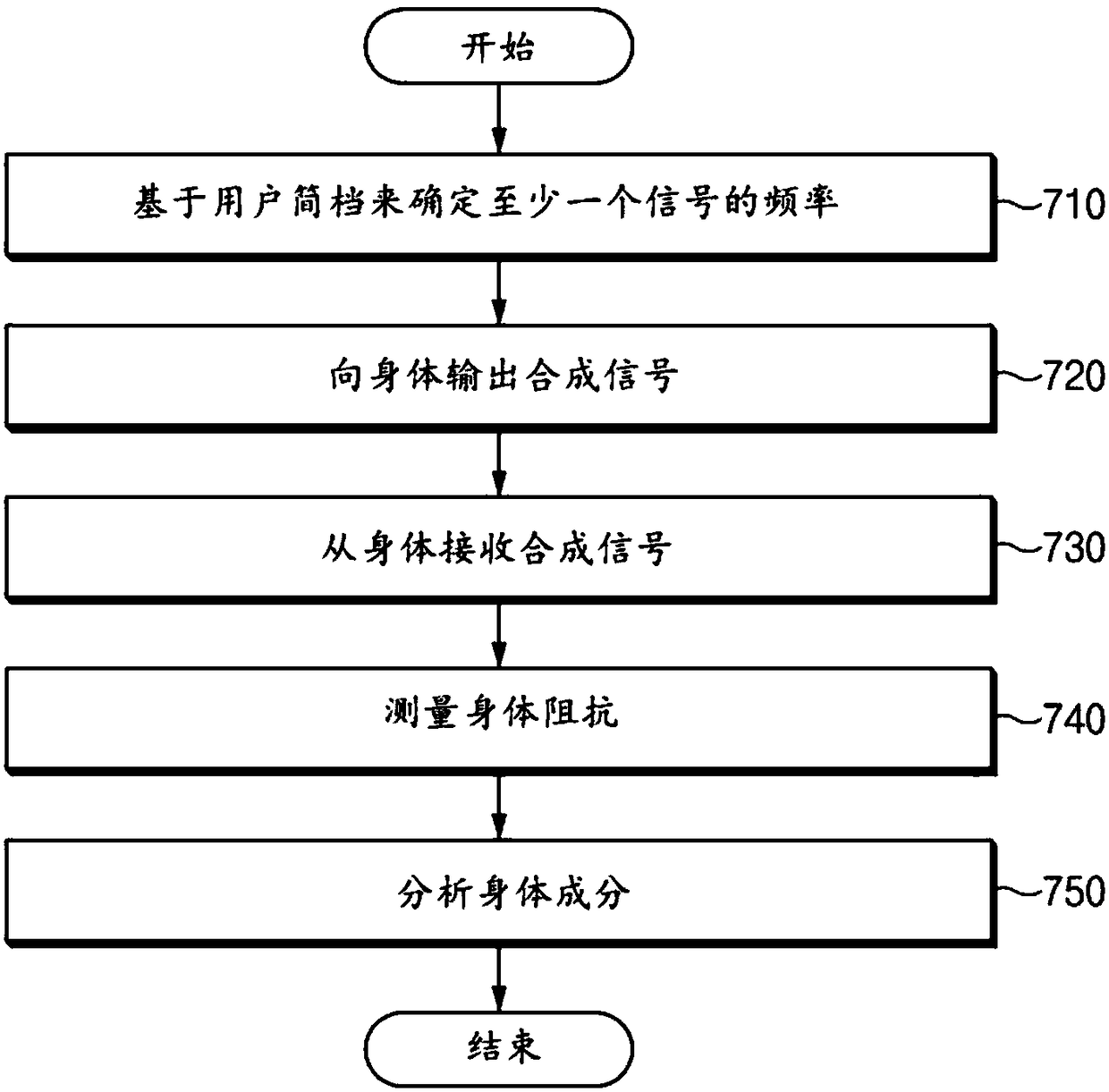 开始

基于用户简档来确定至少一个信号的频率

710

向身体输出合成信号

720

从身体接收合成信号

730

测量身体阻抗

740

分析身体成分

750

结束